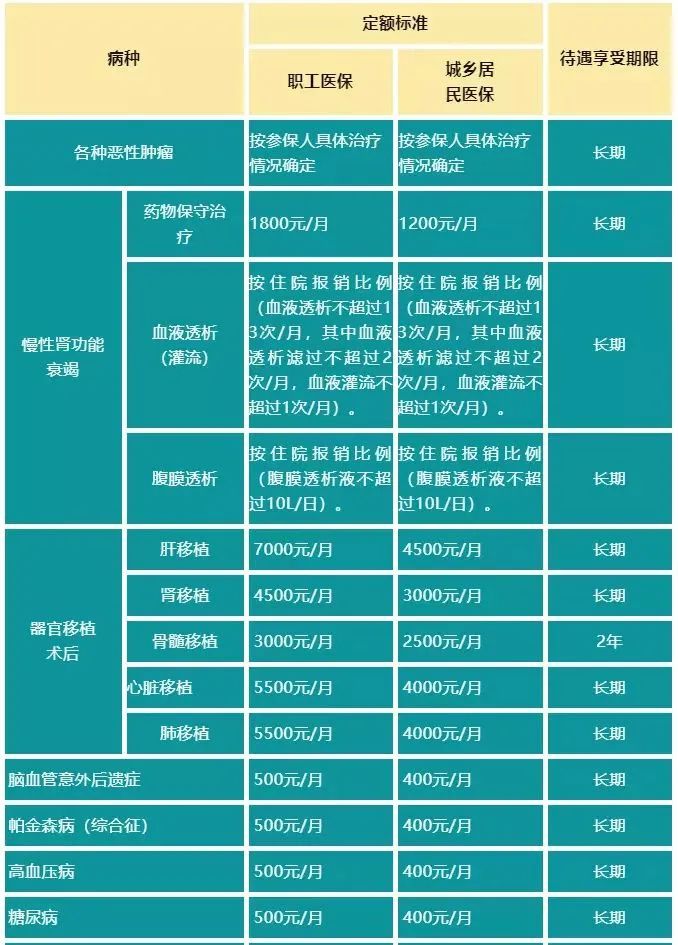 | 病种 | | 定额标准 | | 待遇享受期限 |
|---|---|---|---|---|
| | | 职工医保 | 城乡居民医保 | |
| 各种恶性肿瘤 | | 按参保人具体治疗情况确定 | 按参保人具体治疗情况确定 | 长期 |
| 慢性肾功能衰竭 | 药物保守治疗 | 1800元/月 | 1200元/月 | 长期 |
| | 血液透析（灌流） | 按住院报销比例（血液透析不超过13次/月，其中血液透析滤过不超过2次/月，血液灌流不超过1次/月）。 | 按住院报销比例（血液透析不超过13次/月，其中血液透析滤过不超过2次/月，血液灌流不超过1次/月）。 | 长期 |
| | 腹膜透析 | 按住院报销比例（腹膜透析液不超过10L/日）。 | 按住院报销比例（腹膜透析液不超过10L/日）。 | 长期 |
| 器官移植术后 | 肝移植 | 7000元/月 | 4500元/月 | 长期 |
| | 肾移植 | 4500元/月 | 3000元/月 | 长期 |
| | 骨髓移植 | 3000元/月 | 2500元/月 | 2年 |
| | 心脏移植 | 5500元/月 | 4000元/月 | 长期 |
| | 肺移植 | 5500元/月 | 4000元/月 | 长期 |
| 脑血管意外后遗症 | | 500元/月 | 400元/月 | 长期 |
| 帕金森病（综合征） | | 500元/月 | 400元/月 | 长期 |
| 高血压病 | | 500元/月 | 400元/月 | 长期 |
| 糖尿病 | | 500元/月 | 400元/月 | 长期 |